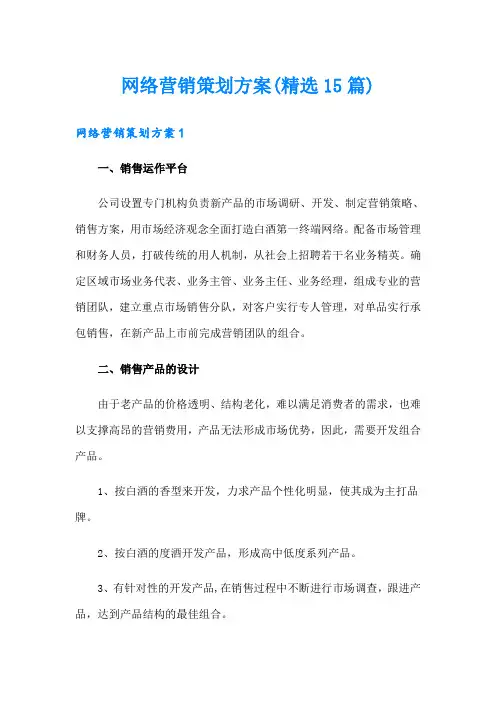 网络营销策划方案(精选15篇)

网络营销策划方案1

一、销售运作平台

公司设置专门机构负责新产品的市场调研、开发、制定营销策略、销售方案，用市场经济观念全面打造白酒第一终端网络。配备市场管理和财务人员，打破传统的用人机制，从社会上招聘若干名业务精英。确定区域市场业务代表、业务主管、业务主任、业务经理，组成专业的营销团队，建立重点市场销售分队，对客户实行专人管理，对单品实行承包销售，在新产品上市前完成营销团队的组合。

二、销售产品的设计

由于老产品的价格透明、结构老化，难以满足消费者的需求，也难以支撑高昂的营销费用，产品无法形成市场优势，因此，需要开发组合产品。

1、按白酒的香型来开发，力求产品个性化明显，使其成为主打品牌。

2、按白酒的度酒开发产品，形成高中低度系列产品。

3、有针对性的开发产品，在销售过程中不断进行市场调查，跟进产品，达到产品结构的最佳组合。